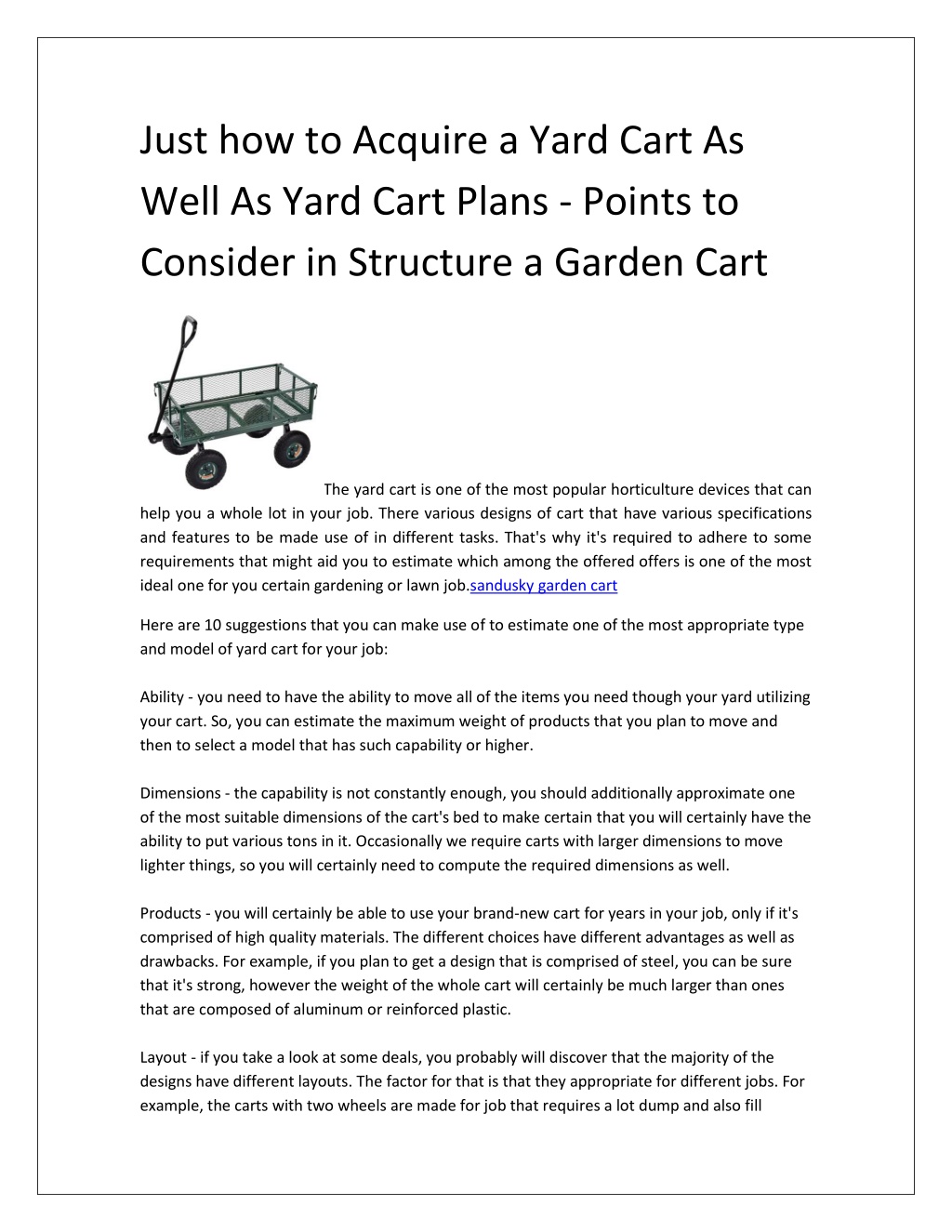 Just how to Acquire a Yard Cart As Well As Yard Cart Plans - Points to Consider in Structure a Garden Cart

The yard cart is one of the most popular horticulture devices that can help you a whole lot in your job. There various designs of cart that have various specifications and features to be made use of in different tasks. That's why it's required to adhere to some requirements that might aid you to estimate which among the offered offers is one of the most ideal one for you certain gardening or lawn job.sandusky garden cart

Here are 10 suggestions that you can make use of to estimate one of the most appropriate type and model of yard cart for your job:

Ability - you need to have the ability to move all of the items you need though your yard utilizing your cart. So, you can estimate the maximum weight of products that you plan to move and then to select a model that has such capability or higher.

Dimensions - the capability is not constantly enough, you should additionally approximate one of the most suitable dimensions of the cart's bed to make certain that you will certainly have the ability to put various tons in it. Occasionally we require carts with larger dimensions to move lighter things, so you will certainly need to compute the required dimensions as well.

Products - you will certainly be able to use your brand-new cart for years in your job, only if it's comprised of high quality materials. The different choices have different advantages as well as drawbacks. For example, if you plan to get a design that is comprised of steel, you can be sure that it's strong, however the weight of the whole cart will certainly be much larger than ones that are composed of aluminum or reinforced plastic.

Layout - if you take a look at some deals, you probably will discover that the majority of the designs have different layouts. The factor for that is that they appropriate for different jobs. For example, the carts with two wheels are made for job that requires a lot dump and also fill